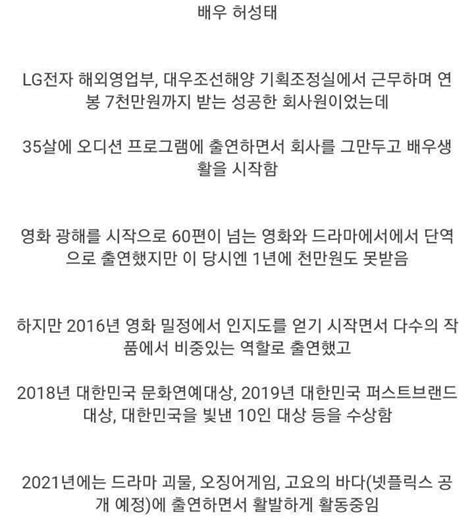 배우 허성태

LG전자 해외영업부, 대우조선해양 기획조정실에서 근무하며 연봉 7천만원까지 받는 성공한 회사원이었는데

35살에 오디션 프로그램에 출연하면서 회사를 그만두고 배우생활을 시작함

영화 광해를 시작으로 60편이 넘는 영화와 드라마에서에서 단역으로 출연했지만 이 당시엔 1년에 천만원도 못받음

하지만 2016년 영화 밀정에서 인지도를 얻기 시작면서 다수의 작품에서 비중있는 역할로 출연했고

2018년 대한민국 문화연예대상, 2019년 대한민국 퍼스트브랜드 대상, 대한민국을 빛낸 10인 대상 등을 수상함

2021년에는 드라마 괴물, 오징어게임, 고요의 바다(넷플릭스 공개 예정)에 출연하면서 활발하게 활동중임